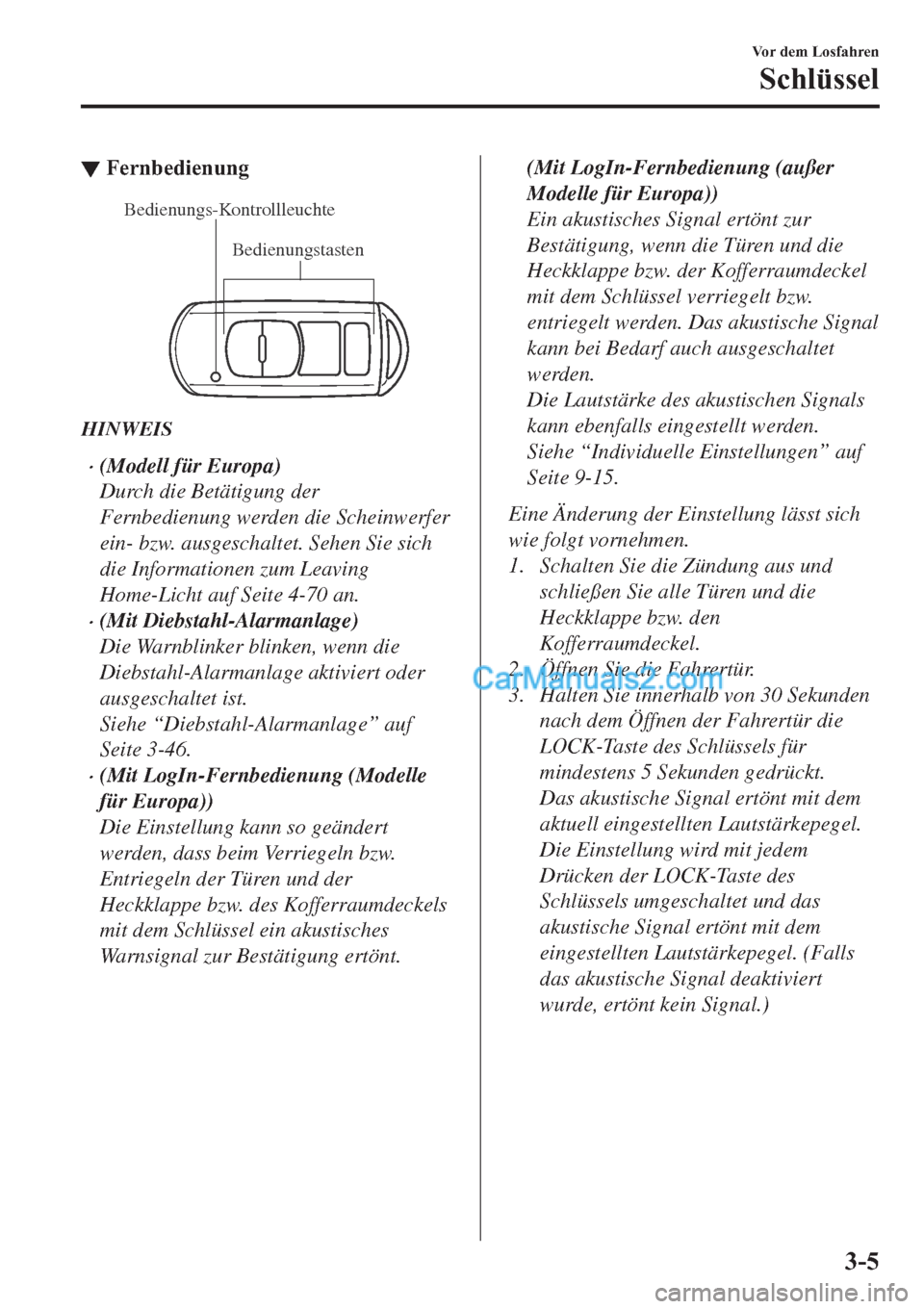 Vor dem Losfahren
Schlüssel

▼ Fernbedienung

Bedienungs-Kontrollleuchte
Bedienungstasten

HINWEIS

· (Modell für Europa)
Durch die Betätigung der Fernbedienung werden die Scheinwerfer ein- bzw. ausgeschaltet. Sehen Sie sich die Informationen zum Leaving Home-Licht auf Seite 4-70 an.
· (Mit Diebstahl-Alarmanlage)
Die Warnblinker blinken, wenn die Diebstahl-Alarmanlage aktiviert oder ausgeschaltet ist.
Siehe “Diebstahl-Alarmanlage” auf Seite 3-46.
· (Mit LogIn-Fernbedienung (Modelle für Europa))
Die Einstellung kann so geändert werden, dass beim Verriegeln bzw. Entriegeln der Türen und der Heckklappe bzw. des Kofferraumdeckels mit dem Schlüssel ein akustisches Warnsignal zur Bestätigung ertönt.

(Mit LogIn-Fernbedienung (außer Modelle für Europa))
Ein akustisches Signal ertönt zur Bestätigung, wenn die Türen und die Heckklappe bzw. der Kofferraumdeckel mit dem Schlüssel verriegelt bzw. entriegelt werden. Das akustische Signal kann bei Bedarf auch ausgeschaltet werden.
Die Lautstärke des akustischen Signals kann ebenfalls eingestellt werden.
Siehe “Individuelle Einstellungen” auf Seite 9-15.

Eine Änderung der Einstellung lässt sich wie folgt vornehmen.
1. Schalten Sie die Zündung aus und schließen Sie alle Türen und die Heckklappe bzw. den Kofferraumdeckel.
2. Öffnen Sie die Fahrertür.
3. Halten Sie innerhalb von 30 Sekunden nach dem Öffnen der Fahrertür die LOCK-Taste des Schlüssels für mindestens 5 Sekunden gedrückt.
Das akustische Signal ertönt mit dem aktuell eingestellten Lautstärkepegel.
Die Einstellung wird mit jedem Drücken der LOCK-Taste des Schlüssels umgeschaltet und das akustische Signal ertönt mit dem eingestellten Lautstärkepegel. (Falls das akustische Signal deaktiviert wurde, ertönt kein Signal.)

CarManuals2.com

3-5

carmanualsonline.info